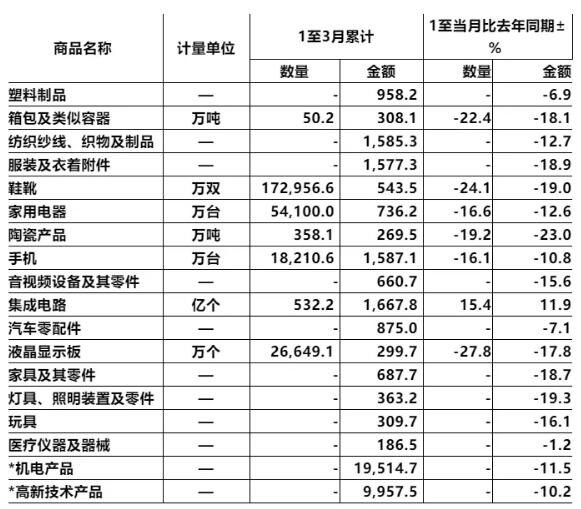 | 商品名称 | 计量单位 | 1至3月累计 数量 | 1至3月累计 金额 | 1至当月比去年同期±% 数量 | 1至当月比去年同期±% 金额 |
|---|---|---|---|---|---|
| 塑料制品 | — | - | 958.2 | - | -6.9 |
| 箱包及类似容器 | 万吨 | 50.2 | 308.1 | -22.4 | -18.1 |
| 纺织纱线、织物及制品 | — | - | 1,585.3 | - | -12.7 |
| 服装及衣着附件 | — | - | 1,577.3 | - | -18.9 |
| 鞋靴 | 万双 | 172,956.6 | 543.5 | -24.1 | -19.0 |
| 家用电器 | 万台 | 54,100.0 | 736.2 | -16.6 | -12.6 |
| 陶瓷产品 | 万吨 | 358.1 | 269.5 | -19.2 | -23.0 |
| 手机 | 万台 | 18,210.6 | 1,587.1 | -16.1 | -10.8 |
| 音视频设备及其零件 | — | - | 660.7 | - | -15.6 |
| 集成电路 | 亿个 | 532.2 | 1,667.8 | 15.4 | 11.9 |
| 汽车零配件 | — | - | 875.0 | - | -7.1 |
| 液晶显示板 | 万个 | 26,649.1 | 299.7 | -27.8 | -17.8 |
| 家具及其零件 | — | - | 687.7 | - | -18.7 |
| 灯具、照明装置及零件 | — | - | 363.2 | - | -19.3 |
| 玩具 | — | - | 309.7 | - | -16.1 |
| 医疗仪器及器械 | — | - | 186.5 | - | -1.2 |
| *机电产品 | — | - | 19,514.7 | - | -11.5 |
| *高新技术产品 | — | - | 9,957.5 | - | -10.2 |